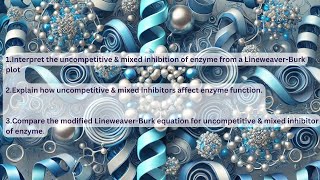 1.Interpret the uncompetitive & mixed inhibition of enzyme from a Lineweaver-Burk plot

2.Explain how uncompetitive & mixed inhibitors affect enzyme function.

3.Compare the modified Lineweaver-Burk equation for uncompetitive & mixed inhibitor of enzyme.